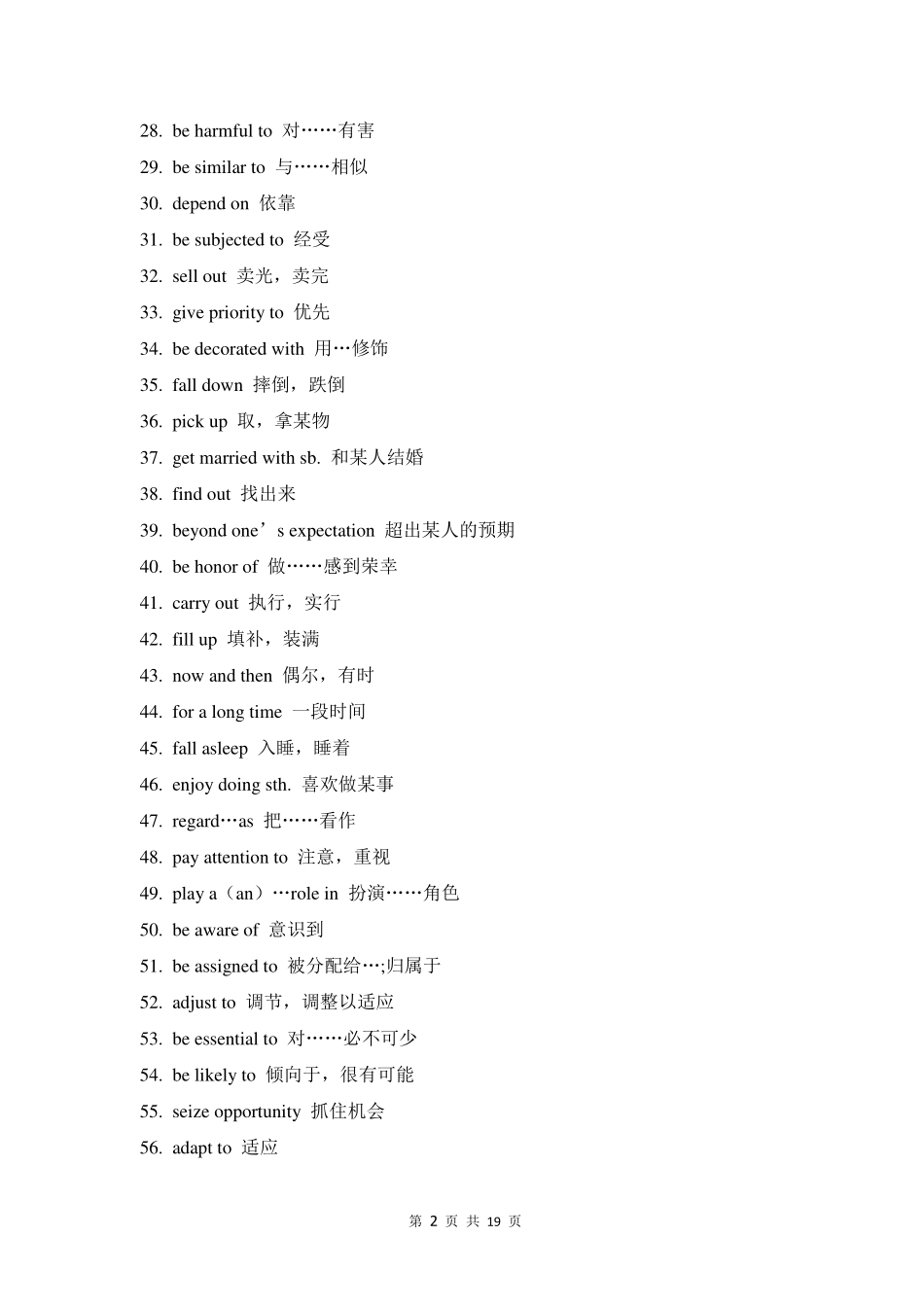 28. be harmful to 对……有害

29. be similar to 与……相似

30. depend on 依靠

31. be subjected to 经受

32. sell out 卖光，卖完

33. give priority to 优先

34. be decorated with 用…修饰

35. fall down 摔倒，跌倒

36. pick up 取，拿某物

37. get married with sb. 和某人结婚

38. find out 找出来

39. beyond one’s expectation 超出某人的预期

40. be honor of 做……感到荣幸

41. carry out 执行，实行

42. fill up 填补，装满

43. now and then 偶尔，有时

44. for a long time 一段时间

45. fall asleep 入睡，睡着

46. enjoy doing sth. 喜欢做某事

47. regard…as 把……看作

48. pay attention to 注意，重视

49. play a（an）…role in 扮演……角色

50. be aware of 意识到

51. be assigned to 被分配给…;归属于

52. adjust to 调节，调整以适应

53. be essential to 对……必不可少

54. be likely to 倾向于，很有可能

55. seize opportunity 抓住机会

56. adapt to 适应

第 2 页 共 19 页